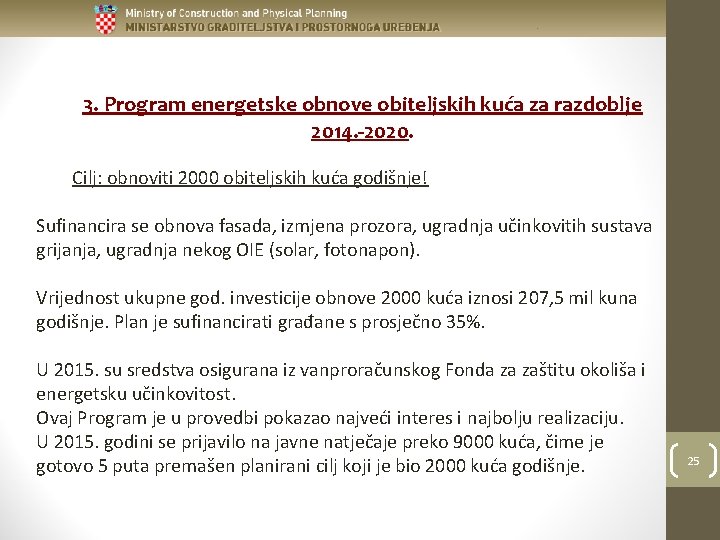 Ministry of Construction and Physical Planning
MINISTARSTVO GRADITELJSTVA I PROSTORNOGA UREĐENJA

3. Program energetske obnove obiteljskih kuća za razdoblje 2014.-2020.

Cilj: obnoviti 2000 obiteljskih kuća godišnje!

Sufinancira se obnova fasada, izmjena prozora, ugradnja učinkovitih sustava grijanja, ugradnja nekog OIE (solar, fotonapon).

Vrijednost ukupne god. investicije obnove 2000 kuća iznosi 207,5 mil kuna godišnje. Plan je sufinancirati građane s prosječno 35%.

U 2015. su sredstva osigurana iz vanproračunskog Fonda za zaštitu okoliša i energetsku učinkovitost.
Ovaj Program je u provedbi pokazao najveći interes i najbolju realizaciju.
U 2015. godini se prijavilo na javne natječaje preko 9000 kuća, čime je gotovo 5 puta premašen planirani cilj koji je bio 2000 kuća godišnje.

25